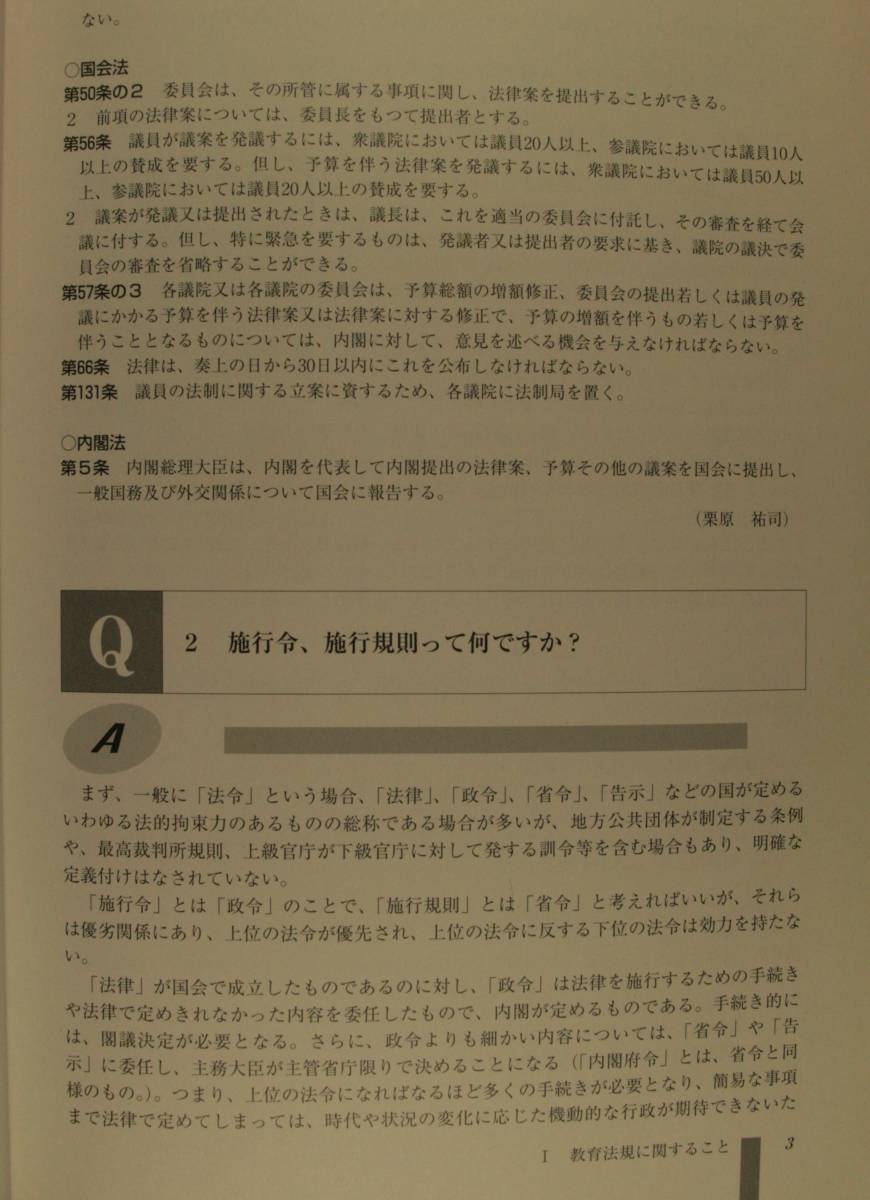 ない。

○国会法
第50条の2　委員会は、その所管に属する事項に関し、法律案を提出することができる。
2　前項の法律案については、委員長をもつて提出者とする。
第56条　議員が議案を発議するには、衆議院においては議員20人以上、参議院においては議員10人以上の賛成を要する。但し、予算を伴う法律案を発議するには、衆議院においては議員50人以上、参議院においては議員20人以上の賛成を要する。
2　議案が発議又は提出されたときは、議長は、これを適当の委員会に付託し、その審査を経て会議に付する。但し、特に緊急を要するものは、発議者又は提出者の要求に基き、議院の議決で委員会の審査を省略することができる。
第57条の3　各議院又は各議院の委員会は、予算総額の増額修正、委員会の提出若しくは議員の発議にかかる予算を伴う法律案又は法律案に対する修正で、予算の増額を伴うもの若しくは予算を伴うこととなるものについては、内閣に対して、意見を述べる機会を与えなければならない。
第66条　法律は、奏上の日から30日以内にこれを公布しなければならない。
第131条　議員の法制に関する立案に資するため、各議院に法制局を置く。

○内閣法
第5条　内閣総理大臣は、内閣を代表して内閣提出の法律案、予算その他の議案を国会に提出し、一般国務及び外交関係について国会に報告する。

（栗原　祐司）

Q　2　施行令、施行規則って何ですか？

A

まず、一般に「法令」という場合、「法律」、「政令」、「省令」、「告示」などの国が定めるいわゆる法的拘束力のあるものの総称である場合が多いが、地方公共団体が制定する条例や、最高裁判所規則、上級官庁が下級官庁に対して発する訓令等を含む場合もあり、明確な定義付けはなされていない。

「施行令」とは「政令」のことで、「施行規則」とは「省令」と考えればいいが、それらは優劣関係にあり、上位の法令が優先され、上位の法令に反する下位の法令は効力を持たない。

「法律」が国会で成立したものであるのに対し、「政令」は法律を施行するための手続きや法律で定めきれなかった内容を委任したもので、内閣が定めるものである。手続き的には、閣議決定が必要となる。さらに、政令よりも細かい内容については、「省令」や「告示」に委任し、主務大臣が主管省庁限りで決めることになる（「内閣府令」とは、省令と同様のもの。）。つまり、上位の法令になればなるほど多くの手続きが必要となり、簡易な事項まで法律で定めてしまっては、時代や状況の変化に応じた機動的な行政が期待できないた

I　教育法規に関すること　3